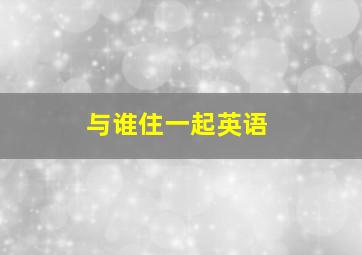 与谁住一起英语